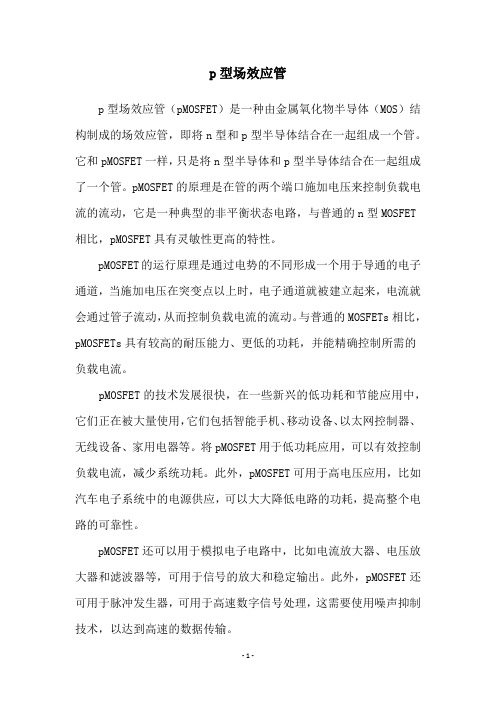 p 型场效应管

p 型场效应管（pMOSFET）是一种由金属氧化物半导体（MOS）结构制成的场效应管，即将 n 型和 p 型半导体结合在一起组成一个管。它和 pMOSFET 一样，只是将 n 型半导体和 p 型半导体结合在一起组成了一个管。pMOSFET 的原理是在管的两个端口施加电压来控制负载电流的流动，它是一种典型的非平衡状态电路，与普通的 n 型 MOSFET 相比，pMOSFET 具有灵敏性更高的特性。

pMOSFET 的运行原理是通过电势的不同形成一个用于导通的电子通道，当施加电压在突变点以上时，电子通道就被建立起来，电流就会通过管子流动，从而控制负载电流的流动。与普通的 MOSFETs 相比，pMOSFETs 具有较高的耐压能力、更低的功耗，并能精确控制所需的负载电流。

pMOSFET 的技术发展很快，在一些新兴的低功耗和节能应用中，它们正在被大量使用，它们包括智能手机、移动设备、以太网控制器、无线设备、家用电器等。将 pMOSFET 用于低功耗应用，可以有效控制负载电流，减少系统功耗。此外，pMOSFET 可用于高电压应用，比如汽车电子系统中的电源供应，可以大大降低电路的功耗，提高整个电路的可靠性。

pMOSFET 还可以用于模拟电子电路中，比如电流放大器、电压放大器和滤波器等，可用于信号的放大和稳定输出。此外，pMOSFET 还可用于脉冲发生器，可用于高速数字信号处理，这需要使用噪声抑制技术，以达到高速的数据传输。

- 1 -